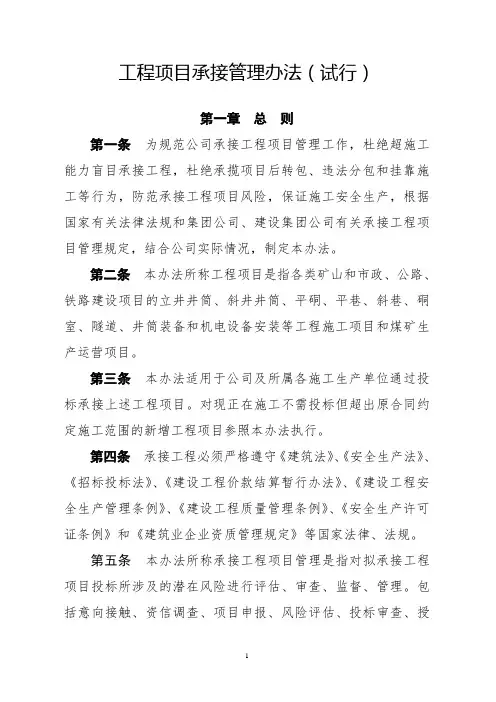 工程项目承接管理办法（试行）

第一章 总 则

第一条 为规范公司承接工程项目管理工作，杜绝超施工能力盲目承接工程，杜绝承揽项目后转包、违法分包和挂靠施工等行为，防范承接工程项目风险，保证施工安全生产，根据国家有关法律法规和集团公司、建设集团公司有关承接工程项目管理规定，结合公司实际情况，制定本办法。

第二条 本办法所称工程项目是指各类矿山和市政、公路、铁路建设项目的立井井筒、斜井井筒、平硐、平巷、斜巷、硐室、隧道、井筒装备和机电设备安装等工程施工项目和煤矿生产运营项目。

第三条 本办法适用于公司及所属各施工生产单位通过投标承接上述工程项目。对现正在施工不需投标但超出原合同约定施工范围的新增工程项目参照本办法执行。

第四条 承接工程必须严格遵守《建筑法》、《安全生产法》、《招标投标法》、《建设工程价款结算暂行办法》、《建设工程安全生产管理条例》、《建设工程质量管理条例》、《安全生产许可证条例》和《建筑业企业资质管理规定》等国家法律、法规。

第五条 本办法所称承接工程项目管理是指对拟承接工程项目投标所涉及的潜在风险进行评估、审查、监督、管理。包括意向接触、资信调查、项目申报、风险评估、投标审查、授

1